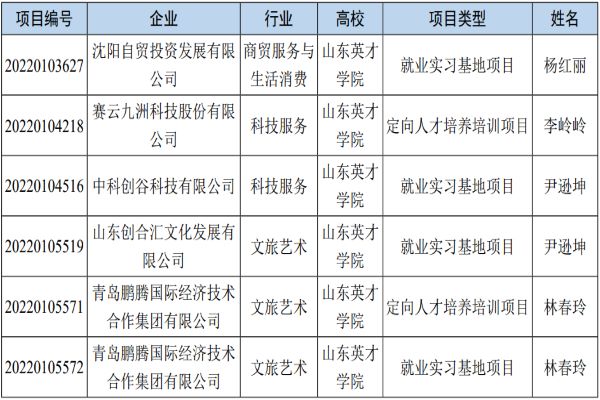 | 项目编号 | 企业 | 行业 | 高校 | 项目类型 | 姓名 |
|---|---|---|---|---|---|
| 20220103627 | 沈阳自贸投资发展有限公司 | 商贸服务与生活消费 | 山东英才学院 | 就业实习基地项目 | 杨红丽 |
| 20220104218 | 赛云九洲科技股份有限公司 | 科技服务 | 山东英才学院 | 定向人才培养培训项目 | 李岭岭 |
| 20220104516 | 中科创谷科技有限公司 | 科技服务 | 山东英才学院 | 就业实习基地项目 | 尹逊坤 |
| 20220105519 | 山东创合汇文化发展有限公司 | 文旅艺术 | 山东英才学院 | 就业实习基地项目 | 尹逊坤 |
| 20220105571 | 青岛鹏腾国际经济技术合作集团有限公司 | 文旅艺术 | 山东英才学院 | 定向人才培养培训项目 | 林春玲 |
| 20220105572 | 青岛鹏腾国际经济技术合作集团有限公司 | 文旅艺术 | 山东英才学院 | 就业实习基地项目 | 林春玲 |